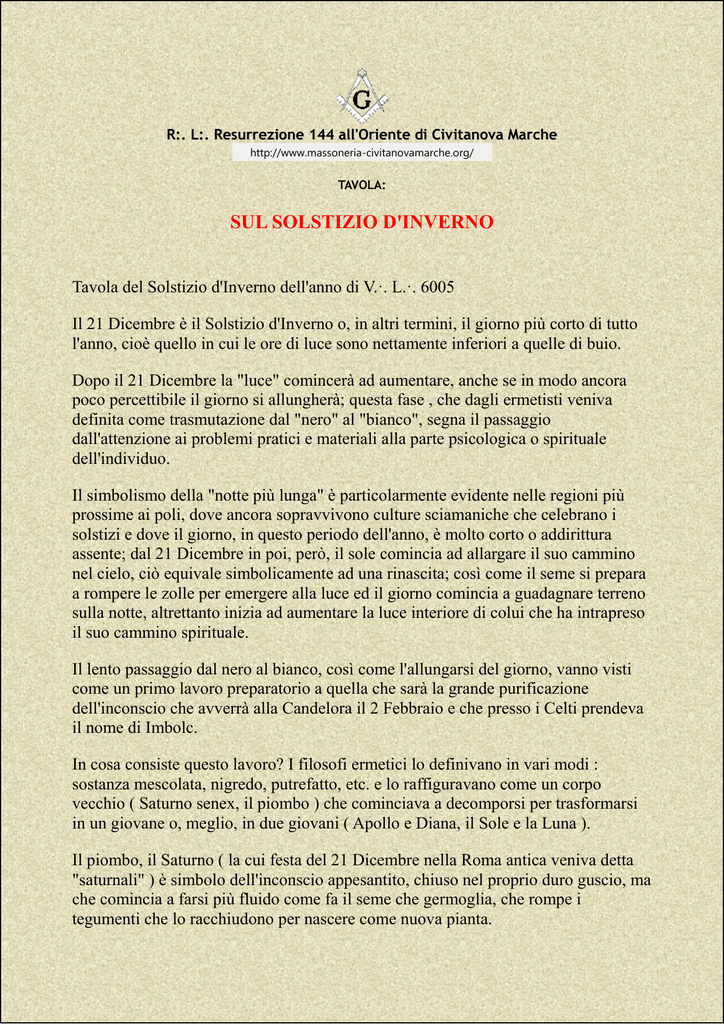 G

R:. L:. Resurrezione 144 all'Oriente di Civitanova Marche

http://www.massoneria-civitanovamarche.org/

TAVOLA:

SUL SOLSTIZIO D'INVERNO

Tavola del Solstizio d'Inverno dell'anno di V.·. L.·. 6005

Il 21 Dicembre è il Solstizio d'Inverno o, in altri termini, il giorno più corto di tutto l'anno, cioè quello in cui le ore di luce sono nettamente inferiori a quelle di buio.

Dopo il 21 Dicembre la "luce" comincerà ad aumentare, anche se in modo ancora poco percettibile il giorno si allungherà; questa fase , che dagli ermetisti veniva definita come trasmutazione dal "nero" al "bianco", segna il passaggio dall'attenzione ai problemi pratici e materiali alla parte psicologica o spirituale dell'individuo.

Il simbolismo della "notte più lunga" è particolarmente evidente nelle regioni più prossime ai poli, dove ancora sopravvivono culture sciamaniche che celebrano i solstizi e dove il giorno, in questo periodo dell'anno, è molto corto o addirittura assente; dal 21 Dicembre in poi, però, il sole comincia ad allargare il suo cammino nel cielo, ciò equivale simbolicamente ad una rinascita; così come il seme si prepara a rompere le zolle per emergere alla luce ed il giorno comincia a guadagnare terreno sulla notte, altrettanto inizia ad aumentare la luce interiore di colui che ha intrapreso il suo cammino spirituale.

Il lento passaggio dal nero al bianco, così come l'allungarsi del giorno, vanno visti come un primo lavoro preparatorio a quella che sarà la grande purificazione dell'inconscio che avverrà alla Candelora il 2 Febbraio e che presso i Celti prendeva il nome di Imbolc.

In cosa consiste questo lavoro? I filosofi ermetici lo definivano in vari modi : sostanza mescolata, nigredo, putrefatto, etc. e lo raffiguravano come un corpo vecchio ( Saturno senex, il piombo ) che cominciava a decomporsi per trasformarsi in un giovane o, meglio, in due giovani ( Apollo e Diana, il Sole e la Luna ).

Il piombo, il Saturno ( la cui festa del 21 Dicembre nella Roma antica veniva detta "saturnali" ) è simbolo dell'inconscio appesantito, chiuso nel proprio duro guscio, ma che comincia a farsi più fluido come fa il seme che germoglia, che rompe i tegumenti che lo racchiudono per nascere come nuova pianta.